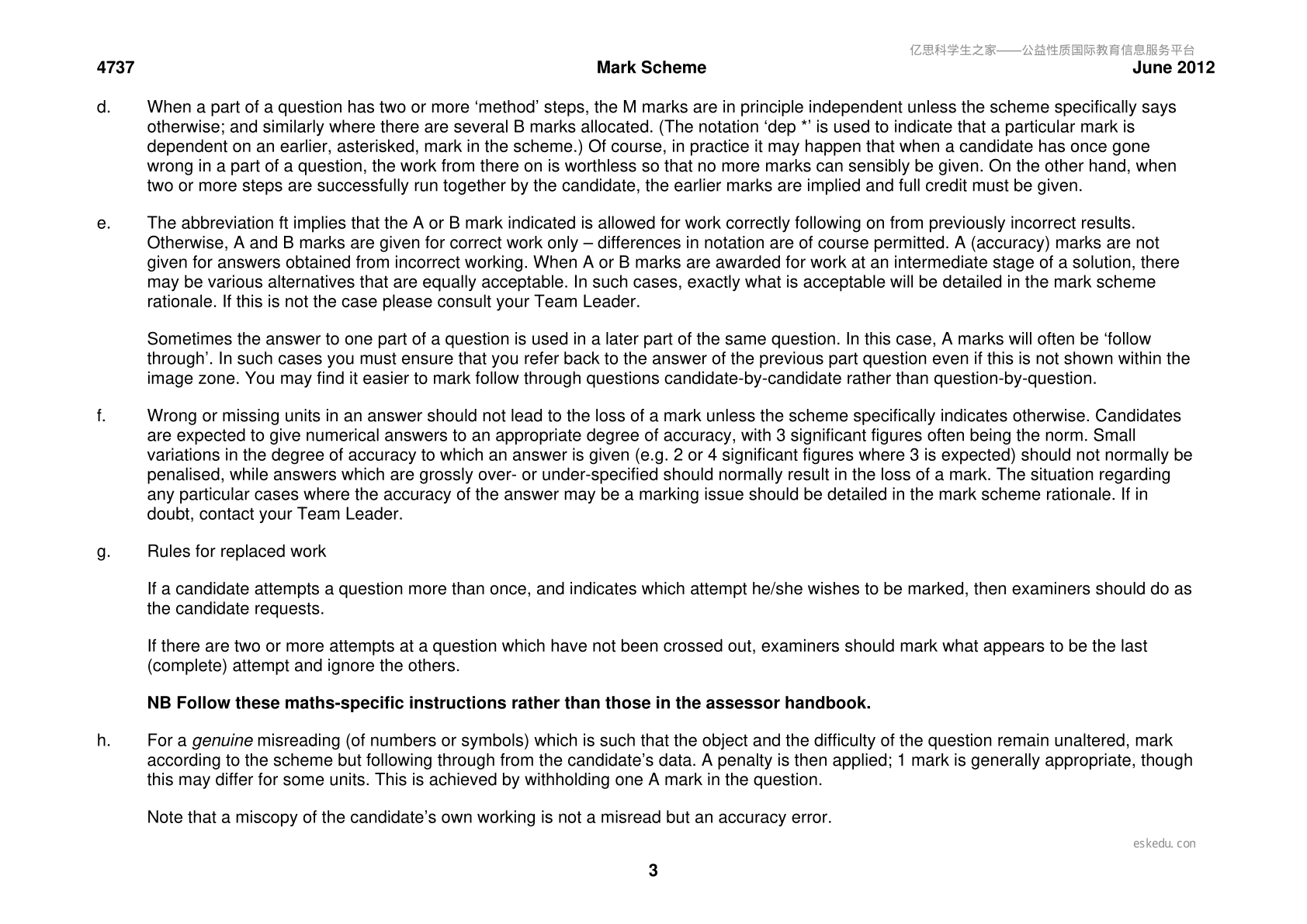 4737 Mark Scheme June 2012

d. When a part of a question has two or more 'method' steps, the M marks are in principle independent unless the scheme specifically says otherwise; and similarly where there are several B marks allocated. (The notation 'dep *' is used to indicate that a particular mark is dependent on an earlier, asterisked, mark in the scheme.) Of course, in practice it may happen that when a candidate has once gone wrong in a part of a question, the work from there on is worthless so that no more marks can sensibly be given. On the other hand, when two or more steps are successfully run together by the candidate, the earlier marks are implied and full credit must be given.

e. The abbreviation ft implies that the A or B mark indicated is allowed for work correctly following on from previously incorrect results. Otherwise, A and B marks are given for correct work only – differences in notation are of course permitted. A (accuracy) marks are not given for answers obtained from incorrect working. When A or B marks are awarded for work at an intermediate stage of a solution, there may be various alternatives that are equally acceptable. In such cases, exactly what is acceptable will be detailed in the mark scheme rationale. If this is not the case please consult your Team Leader.

Sometimes the answer to one part of a question is used in a later part of the same question. In this case, A marks will often be 'follow through'. In such cases you must ensure that you refer back to the answer of the previous part question even if this is not shown within the image zone. You may find it easier to mark follow through questions candidate-by-candidate rather than question-by-question.

f. Wrong or missing units in an answer should not lead to the loss of a mark unless the scheme specifically indicates otherwise. Candidates are expected to give numerical answers to an appropriate degree of accuracy, with 3 significant figures often being the norm. Small variations in the degree of accuracy to which an answer is given (e.g. 2 or 4 significant figures where 3 is expected) should not normally be penalised, while answers which are grossly over- or under-specified should normally result in the loss of a mark. The situation regarding any particular cases where the accuracy of the answer may be a marking issue should be detailed in the mark scheme rationale. If in doubt, contact your Team Leader.

g. Rules for replaced work

If a candidate attempts a question more than once, and indicates which attempt he/she wishes to be marked, then examiners should do as the candidate requests.

If there are two or more attempts at a question which have not been crossed out, examiners should mark what appears to be the last (complete) attempt and ignore the others.

NB Follow these maths-specific instructions rather than those in the assessor handbook.

h. For a genuine misreading (of numbers or symbols) which is such that the object and the difficulty of the question remain unaltered, mark according to the scheme but following through from the candidate's data. A penalty is then applied; 1 mark is generally appropriate, though this may differ for some units. This is achieved by withholding one A mark in the question.

Note that a miscopy of the candidate's own working is not a misread but an accuracy error.

3

亿思科学生之家——公益性质国际教育信息服务平台
eskedu.con